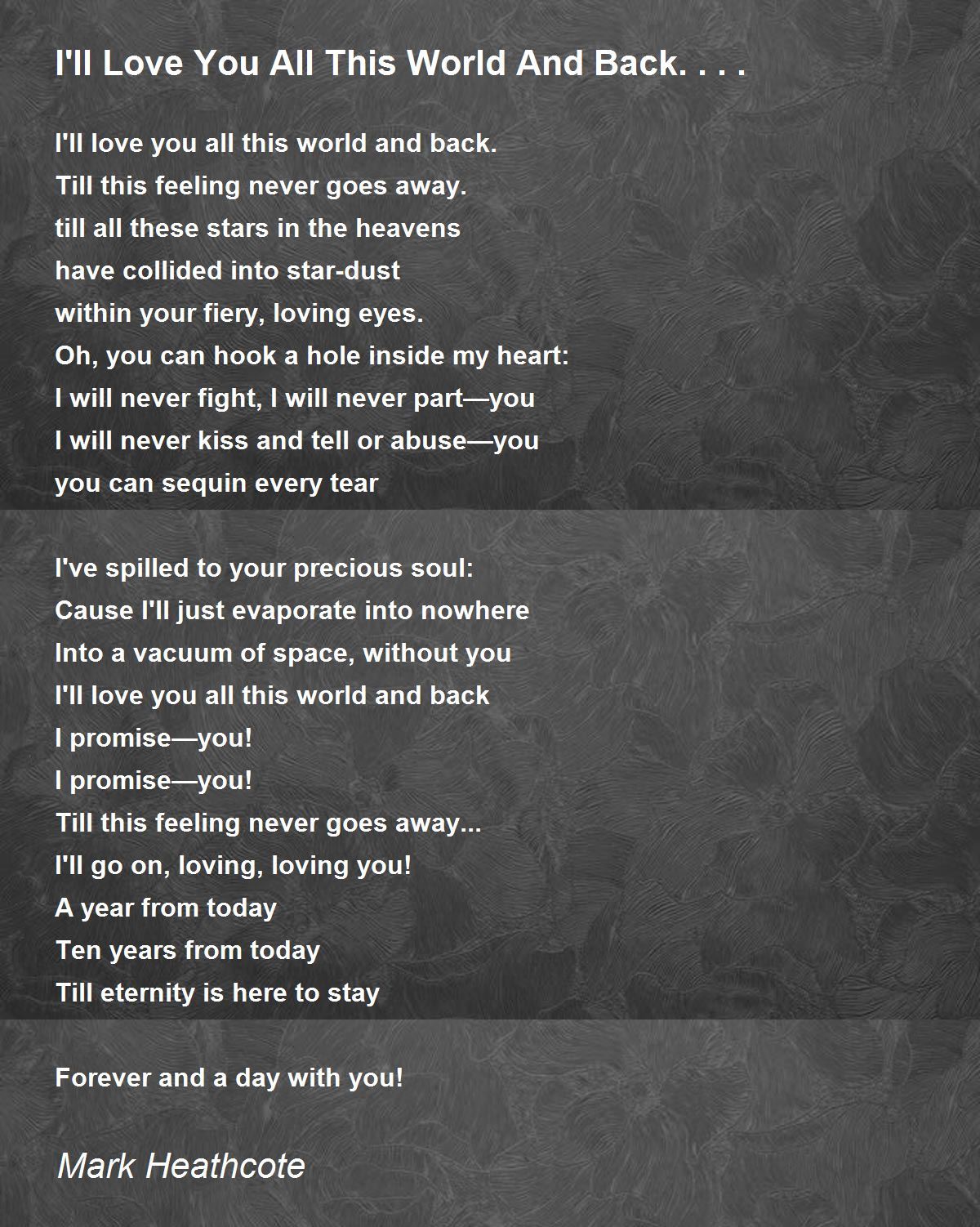 I'll Love You All This World And Back. . . .

I'll love you all this world and back.
Till this feeling never goes away.
till all these stars in the heavens
have collided into star-dust
within your fiery, loving eyes.
Oh, you can hook a hole inside my heart:
I will never fight, I will never part—you
I will never kiss and tell or abuse—you
you can sequin every tear

I've spilled to your precious soul:
Cause I'll just evaporate into nowhere
Into a vacuum of space, without you
I'll love you all this world and back
I promise—you!
I promise—you!
Till this feeling never goes away...
I'll go on, loving, loving you!
A year from today
Ten years from today
Till eternity is here to stay

Forever and a day with you!

Mark Heathcote